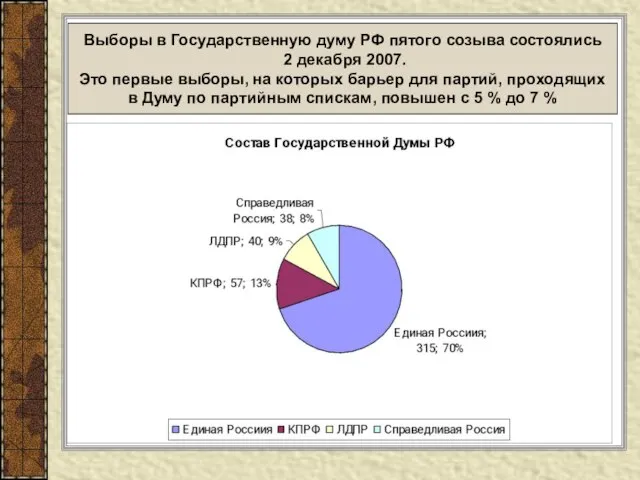 Выборы в Государственную думу РФ пятого созыва состоялись 2 декабря 2007.
Это первые выборы, на которых барьер для партий, проходящих в Думу по партийным спискам, повышен с 5 % до 7 %

Состав Государственной Думы РФ

Справедливая Россия; 38; 8%

ЛДПР; 40; 9%

КПРФ; 57; 13%

Единая Россия; 315; 70%

Единая Россия
КПРФ
ЛДПР
Справедливая Россия